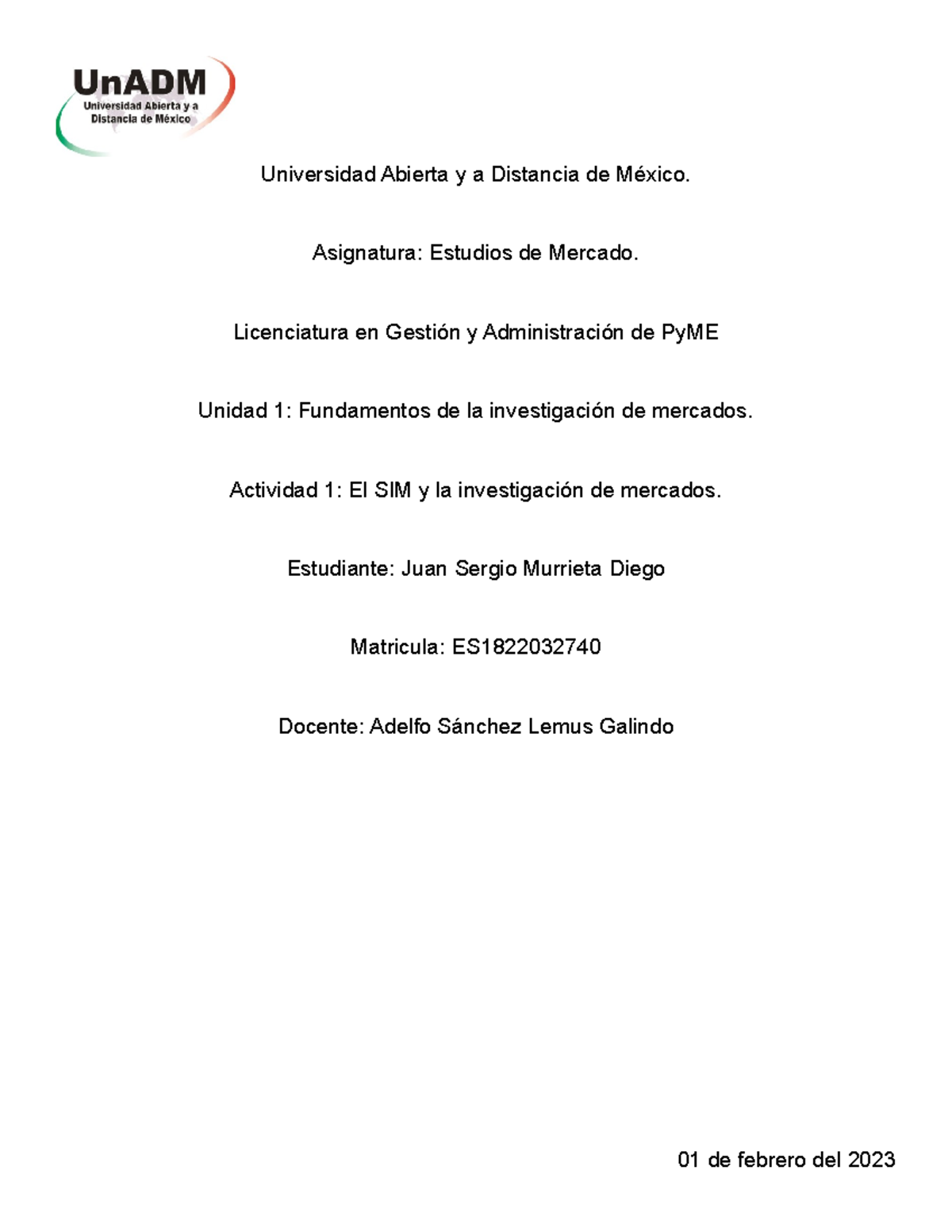 UnADM
Universidad Abierta y a
Distancia de México

Universidad Abierta y a Distancia de México.

Asignatura: Estudios de Mercado.

Licenciatura en Gestión y Administración de PyME

Unidad 1: Fundamentos de la investigación de mercados.

Actividad 1: El SIM y la investigación de mercados.

Estudiante: Juan Sergio Murrieta Diego

Matricula: ES1822032740

Docente: Adelfo Sánchez Lemus Galindo

01 de febrero del 2023